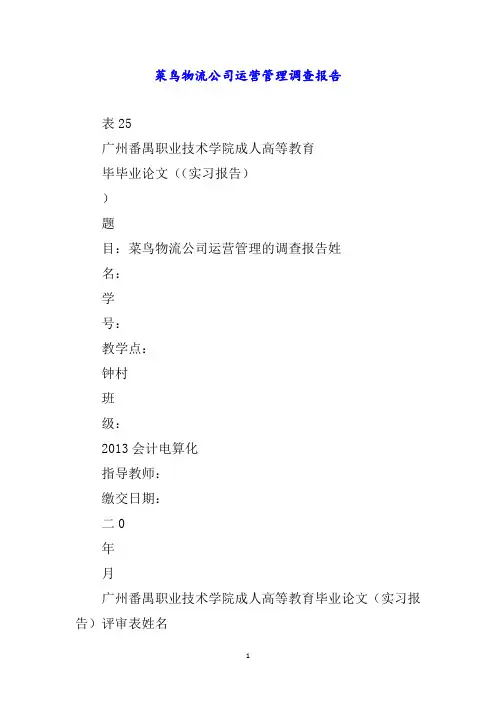 菜鸟物流公司运营管理调查报告

表 25

广州番禺职业技术学院成人高等教育

毕毕业论文（（实习报告）

）

题

目：菜鸟物流公司运营管理的调查报告姓

名：

学

号：

教学点：

钟村

班

级：

2013 会计电算化

指导教师：

缴交日期：

二 0

年

月

广州番禺职业技术学院成人高等教育毕业论文（实习报告）评审表姓名

1